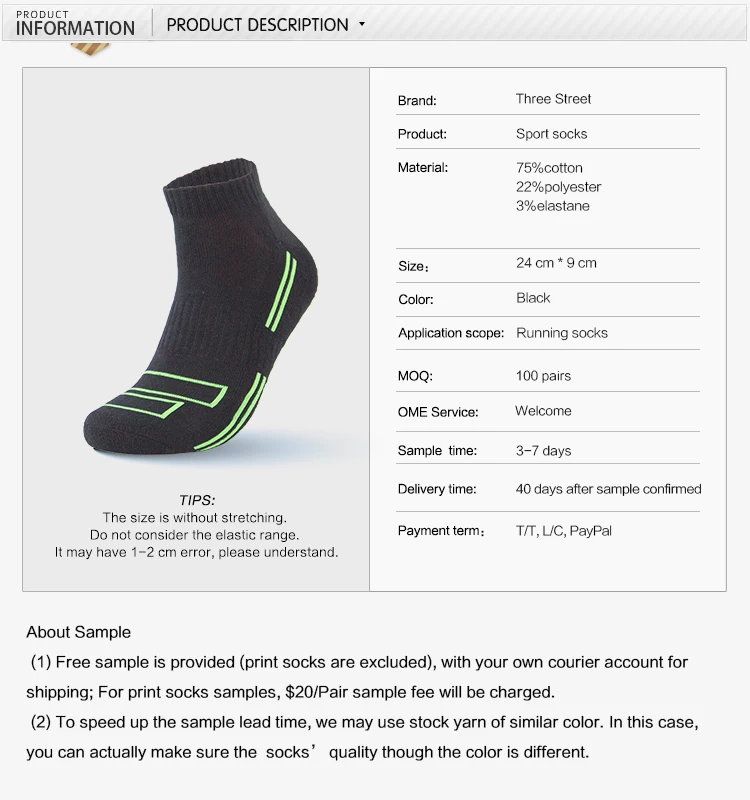 PRODUCT
INFORMATION

PRODUCT DESCRIPTION

TIPS:
The size is without stretching.
Do not consider the elastic range.
It may have 1-2 cm error, please understand.

Brand: Three Street
Product: Sport socks
Material: 75%cotton
22%polyester
3%elastane
Size: 24 cm * 9 cm
Color: Black
Application scope: Running socks
MOQ: 100 pairs
OME Service: Welcome
Sample time: 3-7 days
Delivery time: 40 days after sample confirmed
Payment term: T/T, L/C, PayPal

About Sample

(1) Free sample is provided (print socks are excluded), with your own courier account for shipping; For print socks samples, $20/Pair sample fee will be charged.

(2) To speed up the sample lead time, we may use stock yarn of similar color. In this case, you can actually make sure the socks' quality though the color is different.